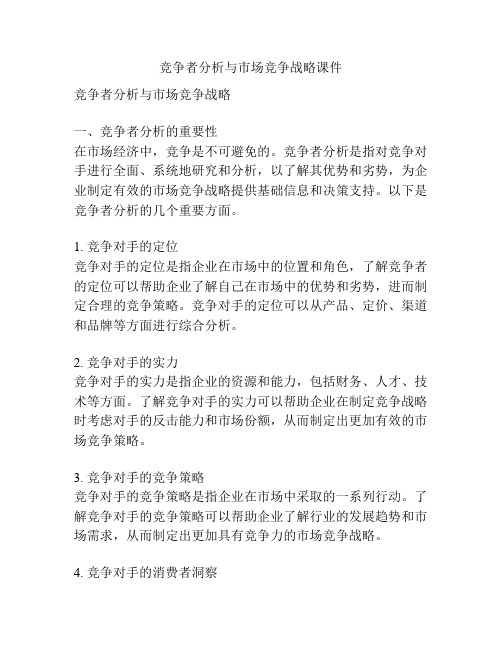 竞争者分析与市场竞争战略课件

竞争者分析与市场竞争战略

一、竞争者分析的重要性
在市场经济中，竞争是不可避免的。竞争者分析是指对竞争对手进行全面、系统地研究和分析，以了解其优势和劣势，为企业制定有效的市场竞争战略提供基础信息和决策支持。以下是竞争者分析的几个重要方面。

1. 竞争对手的定位
竞争对手的定位是指企业在市场中的位置和角色，了解竞争者的定位可以帮助企业了解自己在市场中的优势和劣势，进而制定合理的竞争策略。竞争对手的定位可以从产品、定价、渠道和品牌等方面进行综合分析。

2. 竞争对手的实力
竞争对手的实力是指企业的资源和能力，包括财务、人才、技术等方面。了解竞争对手的实力可以帮助企业在制定竞争战略时考虑对手的反击能力和市场份额，从而制定出更加有效的市场竞争策略。

3. 竞争对手的竞争策略
竞争对手的竞争策略是指企业在市场中采取的一系列行动。了解竞争对手的竞争策略可以帮助企业了解行业的发展趋势和市场需求，从而制定出更加具有竞争力的市场竞争战略。

4. 竞争对手的消费者洞察